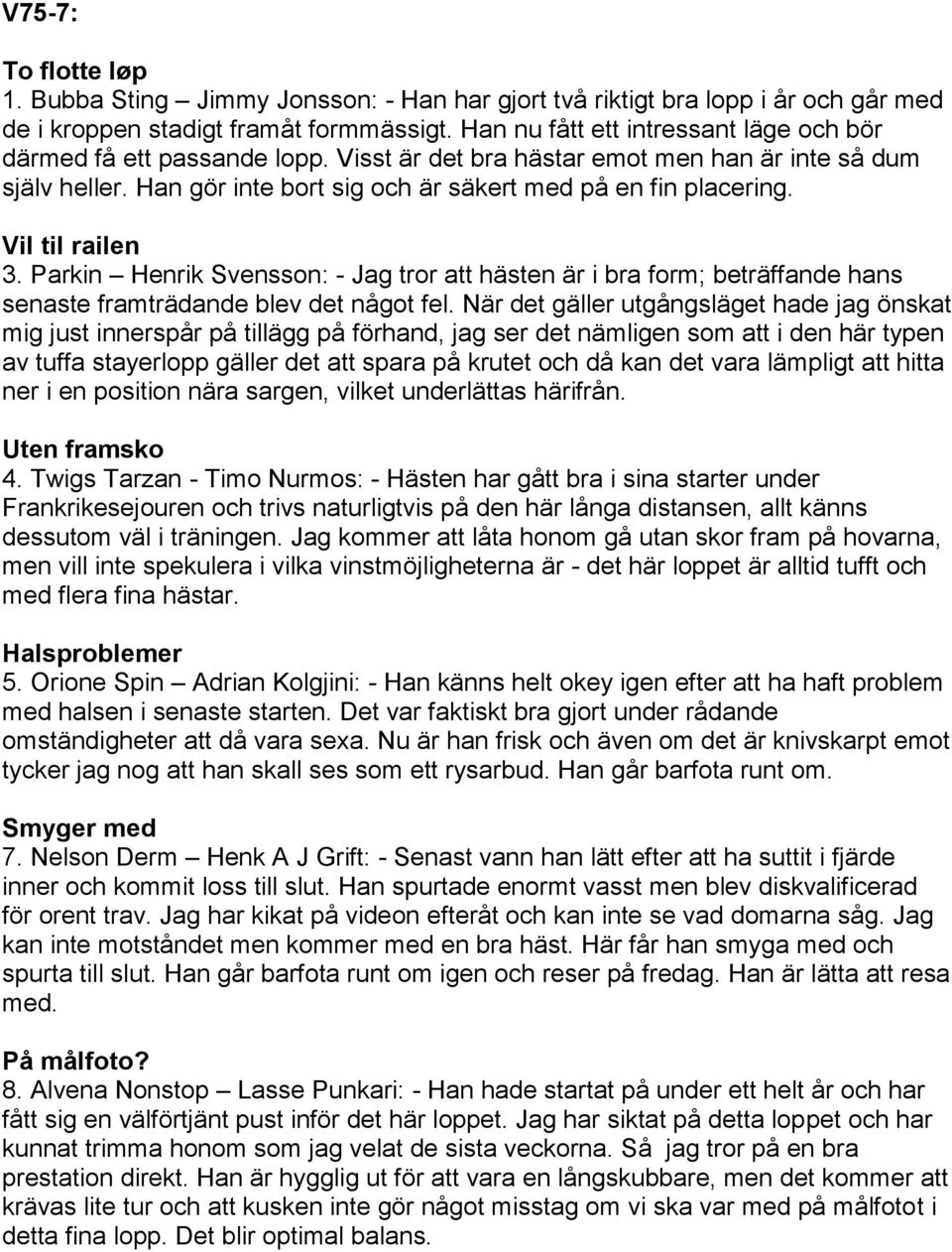 V75-7:

To flotte løp
1. Bubba Sting – Jimmy Jonsson: - Han har gjort två riktigt bra lopp i år och går med de i kroppen stadigt framåt formmässigt. Han nu fått ett intressant läge och bör därmed få ett passande lopp. Visst är det bra hästar emot men han är inte så dum själv heller. Han gör inte bort sig och är säkert med på en fin placering.

Vil til railen
3. Parkin – Henrik Svensson: - Jag tror att hästen är i bra form; beträffande hans senaste framträdande blev det något fel. När det gäller utgångsläget hade jag önskat mig just innerspår på tillägg på förhand, jag ser det nämligen som att i den här typen av tuffa stayerlopp gäller det att spara på krutet och då kan det vara lämpligt att hitta ner i en position nära sargen, vilket underlättas härifrån.

Uten framsko
4. Twigs Tarzan - Timo Nurmos: - Hästen har gått bra i sina starter under Frankrikesejouren och trivs naturligtvis på den här långa distansen, allt känns dessutom väl i träningen. Jag kommer att låta honom gå utan skor fram på hovarna, men vill inte spekulera i vilka vinstmöjligheterna är - det här loppet är alltid tufft och med flera fina hästar.

Halsproblemer
5. Orione Spin – Adrian Kolgjini: - Han känns helt okey igen efter att ha haft problem med halsen i senaste starten. Det var faktiskt bra gjort under rådande omständigheter att då vara sexa. Nu är han frisk och även om det är knivskarpt emot tycker jag nog att han skall ses som ett rysarbud. Han går barfota runt om.

Smyger med
7. Nelson Derm – Henk A J Grift: - Senast vann han lätt efter att ha suttit i fjärde inner och kommit loss till slut. Han spurtade enormt vasst men blev diskvalificerad för orent trav. Jag har kikat på videon efteråt och kan inte se vad domarna såg. Jag kan inte motståndet men kommer med en bra häst. Här får han smyga med och spurta till slut. Han går barfota runt om igen och reser på fredag. Han är lätta att resa med.

På målfoto?
8. Alvena Nonstop – Lasse Punkari: - Han hade startat på under ett helt år och har fått sig en välförtjänt pust inför det här loppet. Jag har siktat på detta loppet och har kunnat trimma honom som jag velat de sista veckorna. Så jag tror på en bra prestation direkt. Han är hygglig ut för att vara en långskubbare, men det kommer att krävas lite tur och att kusken inte gör något misstag om vi ska var med på målfotot i detta fina lopp. Det blir optimal balans.